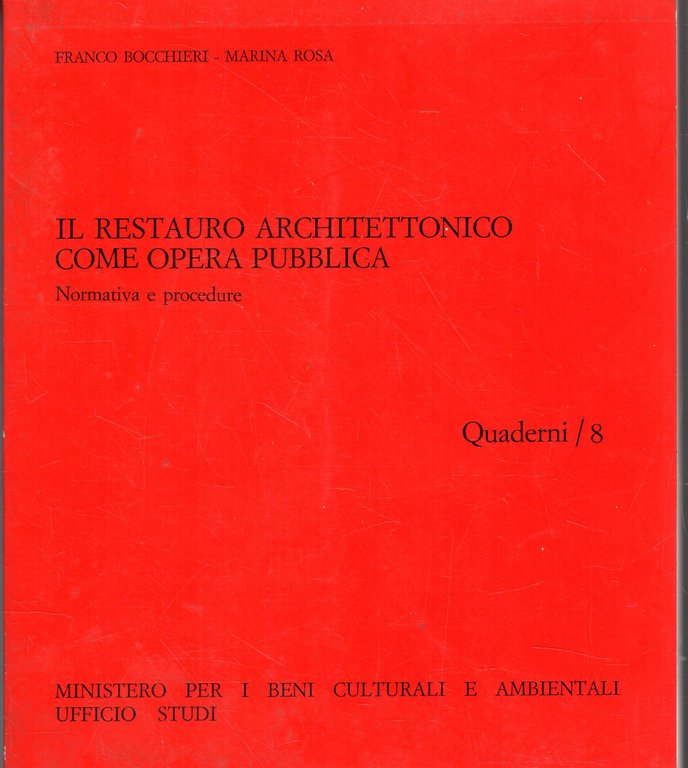 FRANCO BOCCHIERI - MARINA ROSA

IL RESTAURO ARCHITETTONICO COME OPERA PUBBLICA

Normativa e procedure

Quaderni / 8

MINISTERO PER I BENI CULTURALI E AMBIENTALI
UFFICIO STUDI